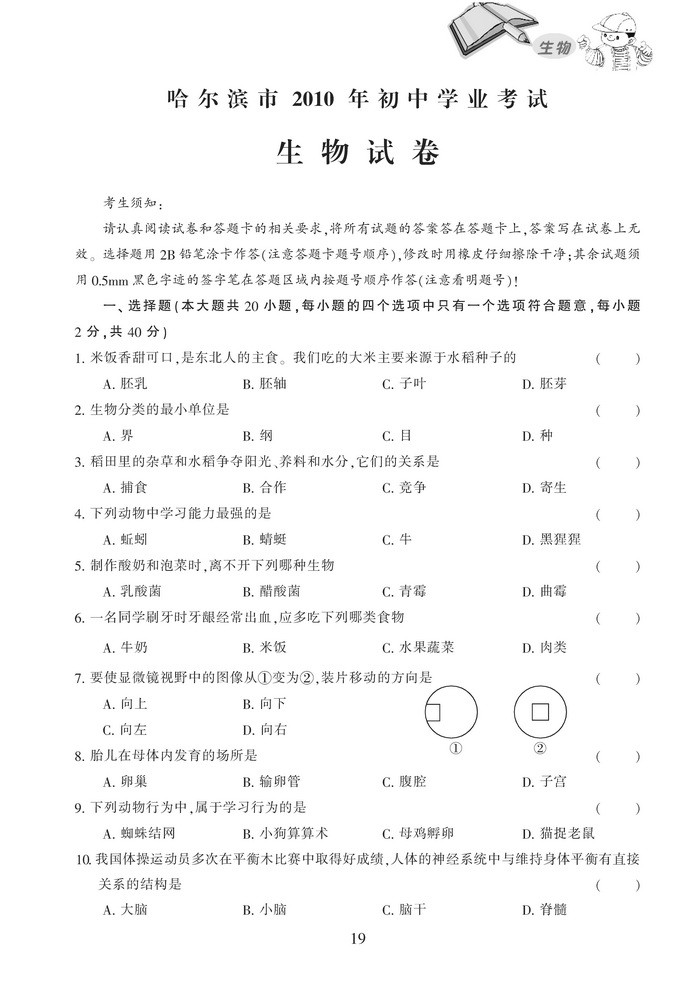 生物

哈尔滨市 2010 年初中学业考试

生物试卷

考生须知：

请认真阅读试卷和答题卡的相关要求，将所有试题的答案答在答题卡上，答案写在试卷上无效。选择题用 2B 铅笔涂卡作答(注意答题卡题号顺序)，修改时用橡皮仔细擦除干净；其余试题须用 0.5mm 黑色字迹的签字笔在答题区域内按题号顺序作答(注意看明题号)！

一、选择题(本大题共 20 小题，每小题的四个选项中只有一个选项符合题意，每小题 2 分，共 40 分)

1. 米饭香甜可口，是东北人的主食。我们吃的大米主要来源于水稻种子的 ( )

A. 胚乳 B. 胚轴 C. 子叶 D. 胚芽

2. 生物分类的最小单位是 ( )

A. 界 B. 纲 C. 目 D. 种

3. 稻田里的杂草和水稻争夺阳光、养料和水分，它们的关系是 ( )

A. 捕食 B. 合作 C. 竞争 D. 寄生

4. 下列动物中学习能力最强的是 ( )

A. 蚯蚓 B. 蜻蜓 C. 牛 D. 黑猩猩

5. 制作酸奶和泡菜时，离不开下列哪种生物 ( )

A. 乳酸菌 B. 醋酸菌 C. 青霉 D. 曲霉

6. 一名同学刷牙时牙龈经常出血，应多吃下列哪类食物 ( )

A. 牛奶 B. 米饭 C. 水果蔬菜 D. 肉类

7. 要使显微镜视野中的图像从①变为②，装片移动的方向是 ( )

A. 向上 B. 向下

C. 向左 D. 向右

①

②

8. 胎儿在母体内发育的场所是 ( )

A. 卵巢 B. 输卵管 C. 腹腔 D. 子宫

9. 下列动物行为中，属于学习行为的是 ( )

A. 蜘蛛结网 B. 小狗算算术 C. 母鸡孵卵 D. 猫捉老鼠

10. 我国体操运动员多次在平衡木比赛中取得好成绩，人体的神经系统中与维持身体平衡有直接关系的结构是 ( )

A. 大脑 B. 小脑 C. 脑干 D. 脊髓

19